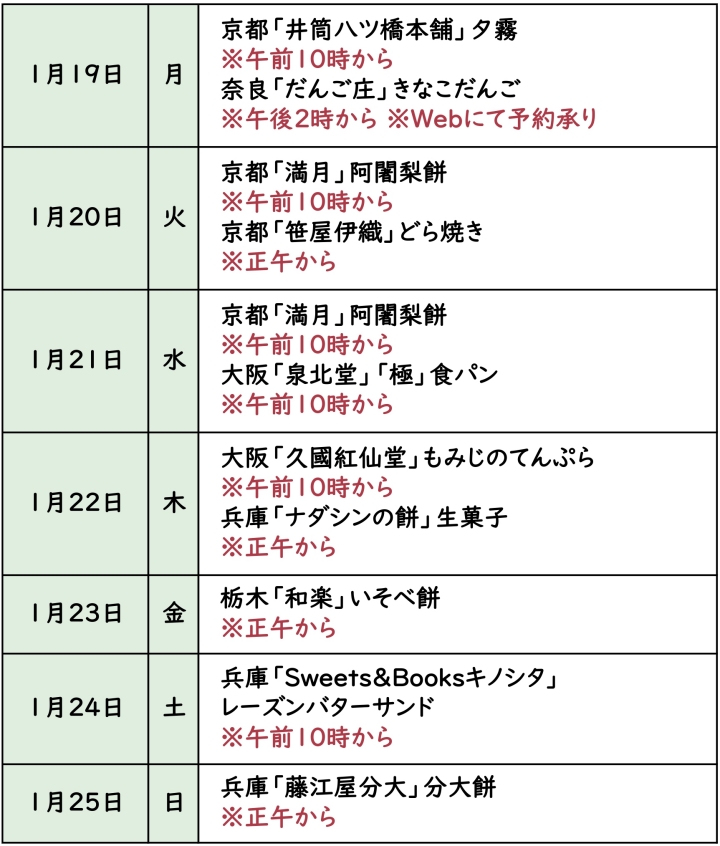 | 1月19日 | 月 | 京都「井筒八ツ橋本舗」夕霧 ※午前10時から 奈良「だんご庄」きなこだんご ※午後2時から ※Webにて予約承り |
|---|---|---|
| 1月20日 | 火 | 京都「満月」阿闍梨餅 ※午前10時から 京都「笹屋伊織」どら焼き ※正午から |
| 1月21日 | 水 | 京都「満月」阿闍梨餅 ※午前10時から 大阪「泉北堂」「極」食パン ※午前10時から |
| 1月22日 | 木 | 大阪「久國紅仙堂」もみじのてんぷら ※午前10時から 兵庫「ナダシンの餅」生菓子 ※正午から |
| 1月23日 | 金 | 栃木「和楽」いそべ餅 ※正午から |
| 1月24日 | 土 | 兵庫「Sweets&Booksキノシタ」 レーズンバターサンド ※午前10時から |
| 1月25日 | 日 | 兵庫「藤江屋分大」分大餅 ※正午から |